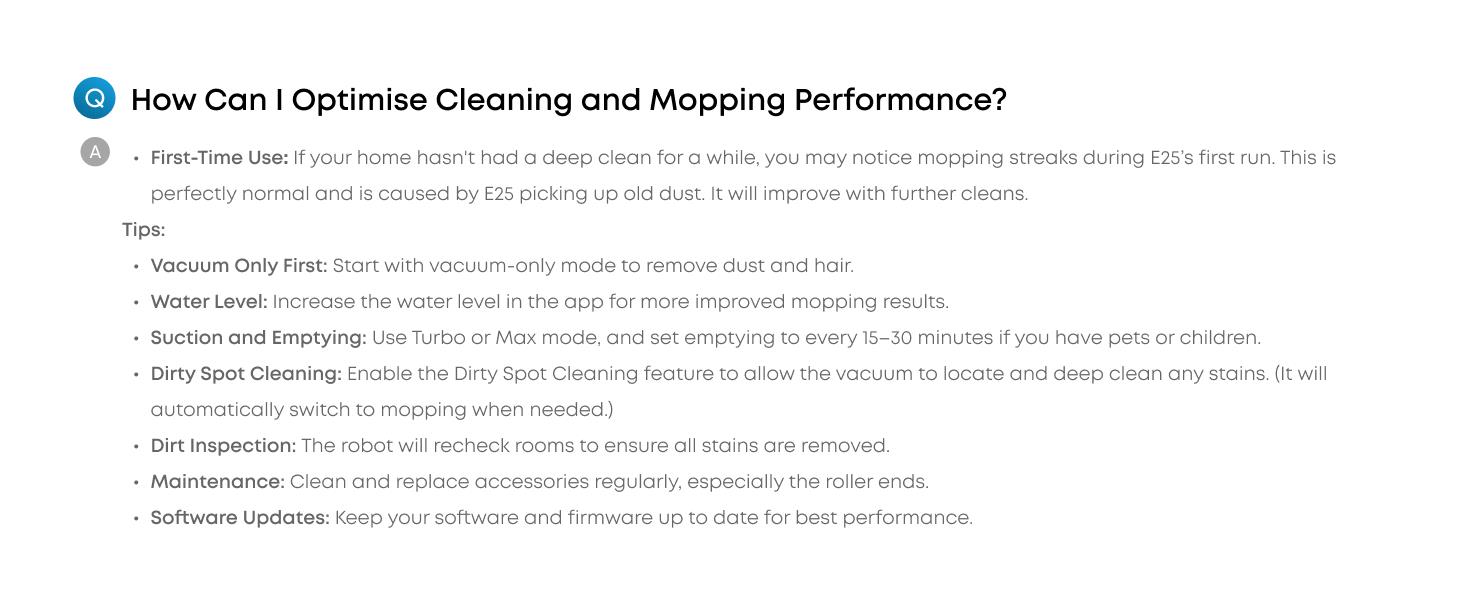 Q How Can I Optimise Cleaning and Mopping Performance?

A • First-Time Use: If your home hasn't had a deep clean for a while, you may notice mopping streaks during E25's first run. This is perfectly normal and is caused by E25 picking up old dust. It will improve with further cleans.

Tips:

• Vacuum Only First: Start with vacuum-only mode to remove dust and hair.
• Water Level: Increase the water level in the app for more improved mopping results.
• Suction and Emptying: Use Turbo or Max mode, and set emptying to every 15–30 minutes if you have pets or children.
• Dirty Spot Cleaning: Enable the Dirty Spot Cleaning feature to allow the vacuum to locate and deep clean any stains. (It will automatically switch to mopping when needed.)
• Dirt Inspection: The robot will recheck rooms to ensure all stains are removed.
• Maintenance: Clean and replace accessories regularly, especially the roller ends.
• Software Updates: Keep your software and firmware up to date for best performance.